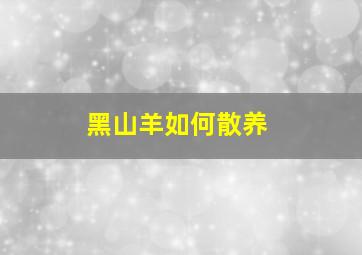 黑山羊如何散养